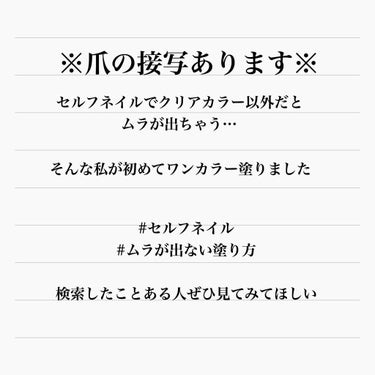 ※爪の接写あります※

セルフネイルでクリアカラー以外だと
ムラが出ちゃう…

そんな私が初めてワンカラー塗りました

#セルフネイル
#ムラが出ない塗り方

検索したことある人ぜひ見てみてほしい